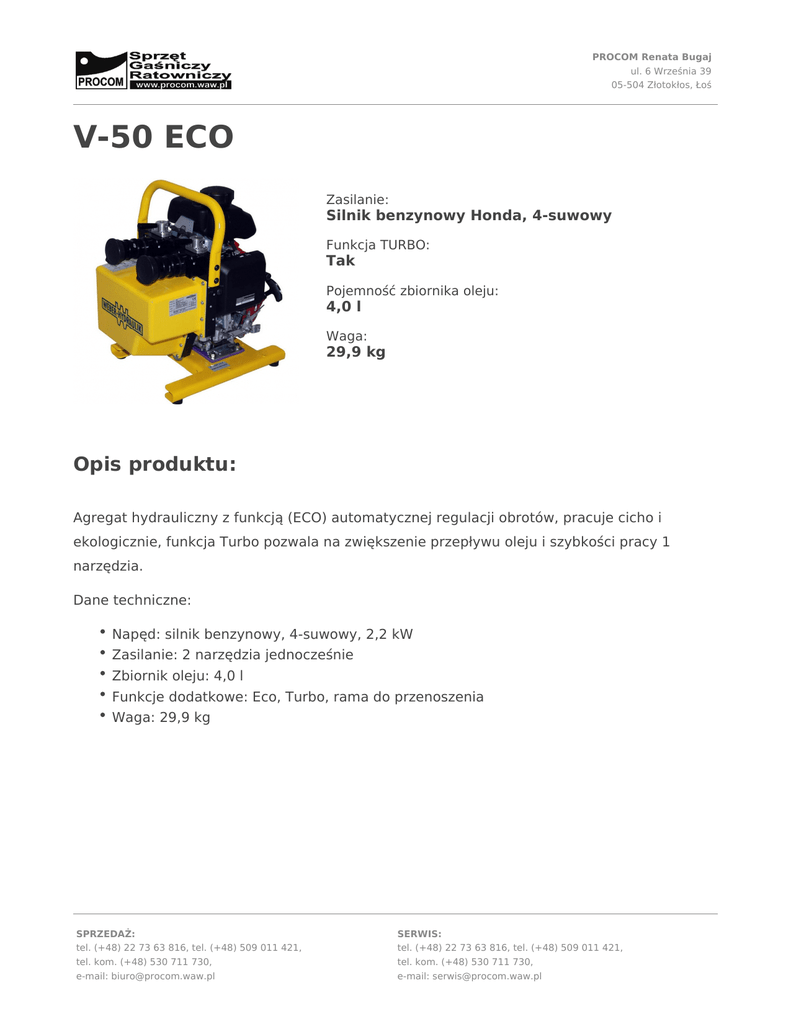 PROCOM
Sprzęt
Gaśniczy
Ratowniczy
www.procom.waw.pl

PROCOM Renata Bugaj
ul. 6 Września 39
05-504 Złotokłos, Łoś

V-50 ECO

Zasilanie:
Silnik benzynowy Honda, 4-suwowy

Funkcja TURBO:
Tak

Pojemność zbiornika oleju:
4,0 l

Waga:
29,9 kg

Opis produktu:

Agregat hydrauliczny z funkcją (ECO) automatycznej regulacji obrotów, pracuje cicho i ekologicznie, funkcja Turbo pozwala na zwiększenie przepływu oleju i szybkości pracy 1 narzędzia.

Dane techniczne:

• Napęd: silnik benzynowy, 4-suwowy, 2,2 kW
• Zasilanie: 2 narzędzia jednocześnie
• Zbiornik oleju: 4,0 l
• Funkcje dodatkowe: Eco, Turbo, rama do przenoszenia
• Waga: 29,9 kg

SPRZEDAŻ:
tel. (+48) 22 73 63 816, tel. (+48) 509 011 421,
tel. kom. (+48) 530 711 730,
e-mail: biuro@procom.waw.pl

SERWIS:
tel. (+48) 22 73 63 816, tel. (+48) 509 011 421,
tel. kom. (+48) 530 711 730,
e-mail: serwis@procom.waw.pl